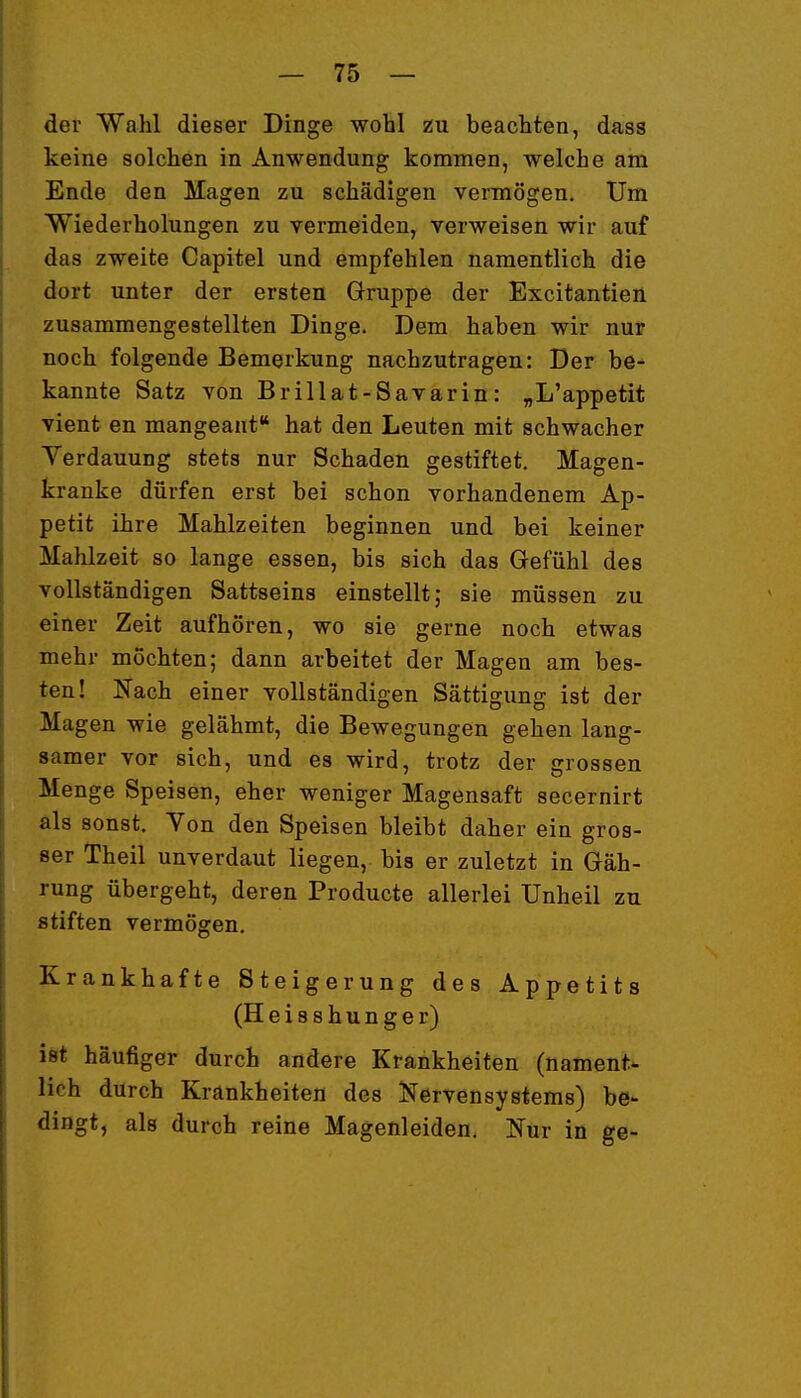 — 75 —

der Wahl dieser Dinge wohl zu beachten, dass keine solchen in Anwendung kommen, welche am Ende den Magen zu schädigen vermögen. Um Wiederholungen zu vermeiden, verweisen wir auf das zweite Capitel und empfehlen namentlich die dort unter der ersten Gruppe der Excitantien zusammengestellten Dinge. Dem haben wir nur noch folgende Bemerkung nachzutragen: Der bekannte Satz von Brillat-Savarin: „L'appetit vient en mangeant“ hat den Leuten mit schwacher Verdauung stets nur Schaden gestiftet. Magenkranke dürfen erst bei schon vorhandenem Appetit ihre Mahlzeiten beginnen und bei keiner Mahlzeit so lange essen, bis sich das Gefühl des vollständigen Sattseins einstellt; sie müssen zu einer Zeit aufhören, wo sie gerne noch etwas mehr möchten; dann arbeitet der Magen am besten! Nach einer vollständigen Sättigung ist der Magen wie gelähmt, die Bewegungen gehen langsamer vor sich, und es wird, trotz der grossen Menge Speisen, eher weniger Magensaft secernirt als sonst. Von den Speisen bleibt daher ein grosser Theil unverdaut liegen, bis er zuletzt in Gährung übergeht, deren Producte allerlei Unheil zu stiften vermögen.

Krankhafte Steigerung des Appetits (Heisshunger)

ist häufiger durch andere Krankheiten (namentlich durch Krankheiten des Nervensystems) bedingt, als durch reine Magenleiden. Nur in ge-